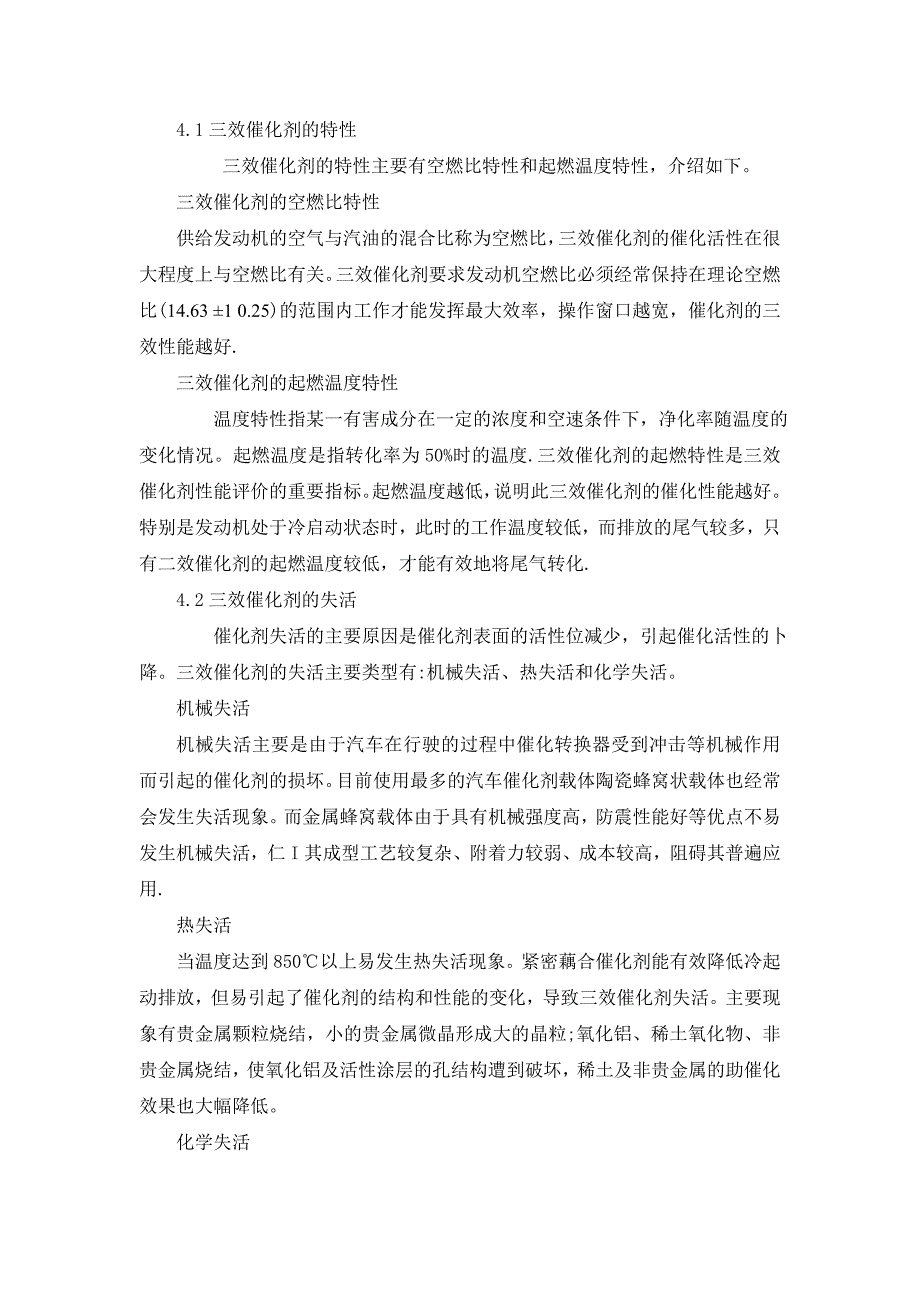 4.1 三效催化剂的特性

三效催化剂的特性主要有空燃比特性和起燃温度特性，介绍如下。

三效催化剂的空燃比特性

供给发动机的空气与汽油的混合比称为空燃比，三效催化剂的催化活性在很大程度上与空燃比有关。三效催化剂要求发动机空燃比必须经常保持在理论空燃比(14.63 ±1 0.25)的范围内工作才能发挥最大效率，操作窗口越宽，催化剂的三效性能越好.

三效催化剂的起燃温度特性

温度特性指某一有害成分在一定的浓度和空速条件下，净化率随温度的变化情况。起燃温度是指转化率为 50%时的温度.三效催化剂的起燃特性是三效催化剂性能评价的重要指标。起燃温度越低，说明此三效催化剂的催化性能越好。特别是发动机处于冷启动状态时，此时的工作温度较低，而排放的尾气较多，只有二效催化剂的起燃温度较低，才能有效地将尾气转化.

4.2 三效催化剂的失活

催化剂失活的主要原因是催化剂表面的活性位减少，引起催化活性的卜降。三效催化剂的失活主要类型有:机械失活、热失活和化学失活。

机械失活

机械失活主要是由于汽车在行驶的过程中催化转换器受到冲击等机械作用而引起的催化剂的损坏。目前使用最多的汽车催化剂载体陶瓷蜂窝状载体也经常会发生失活现象。而金属蜂窝载体由于具有机械强度高，防震性能好等优点不易发生机械失活，仁 I 其成型工艺较复杂、附着力较弱、成本较高，阻碍其普遍应用.

热失活

当温度达到 850℃以上易发生热失活现象。紧密藕合催化剂能有效降低冷起动排放，但易引起了催化剂的结构和性能的变化，导致三效催化剂失活。主要现象有贵金属颗粒烧结，小的贵金属微晶形成大的晶粒;氧化铝、稀土氧化物、非贵金属烧结，使氧化铝及活性涂层的孔结构遭到破坏，稀土及非贵金属的助催化效果也大幅降低。

化学失活